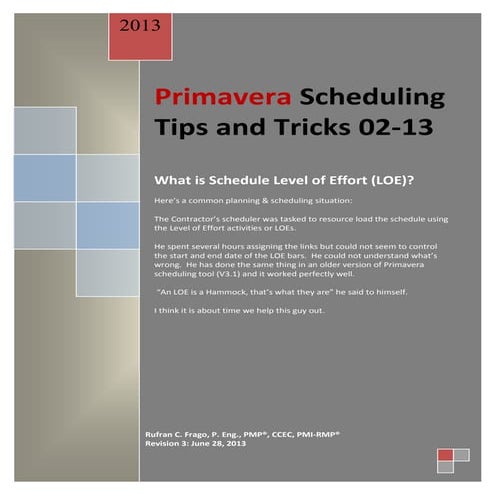 2013

Primavera Scheduling Tips and Tricks 02-13

What is Schedule Level of Effort (LOE)?

Here's a common planning & scheduling situation:

The Contractor's scheduler was tasked to resource load the schedule using the Level of Effort activities or LOEs.

He spent several hours assigning the links but could not seem to control the start and end date of the LOE bars. He could not understand what's wrong. He has done the same thing in an older version of Primavera scheduling tool (V3.1) and it worked perfectly well.

"An LOE is a Hammock, that's what they are" he said to himself.

I think it is about time we help this guy out.

Rufran C. Frago, P. Eng., PMP®, CCEC, PMI-RMP®
Revision 3: June 28, 2013